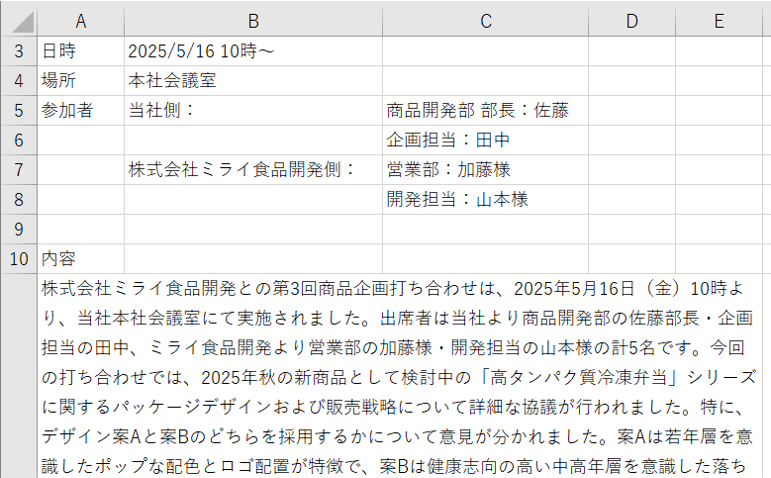 | | A | B | C | D | E |
|---|---|---|---|---|---|
| 3 | 日時 | 2025/5/16 10時～ | | | |
| 4 | 場所 | 本社会議室 | | | |
| 5 | 参加者 | 当社側： | 商品開発部 部長：佐藤 | | |
| 6 | | | 企画担当：田中 | | |
| 7 | | 株式会社ミライ食品開発側： | 営業部：加藤様 | | |
| 8 | | | 開発担当：山本様 | | |
| 9 | | | | | |
| 10 | 内容 | | | | |

株式会社ミライ食品開発との第3回商品企画打ち合わせは、2025年5月16日（金）10時より、当社本社会議室にて実施されました。出席者は当社より商品開発部の佐藤部長・企画担当の田中、ミライ食品開発より営業部の加藤様・開発担当の山本様の計5名です。今回の打ち合わせでは、2025年秋の新商品として検討中の「高タンパク質冷凍弁当」シリーズに関するパッケージデザインおよび販売戦略について詳細な協議が行われました。特に、デザイン案Aと案Bのどちらを採用するかについて意見が分かれました。案Aは若年層を意識したポップな配色とロゴ配置が特徴で、案Bは健康志向の高い中高年層を意識した落ち